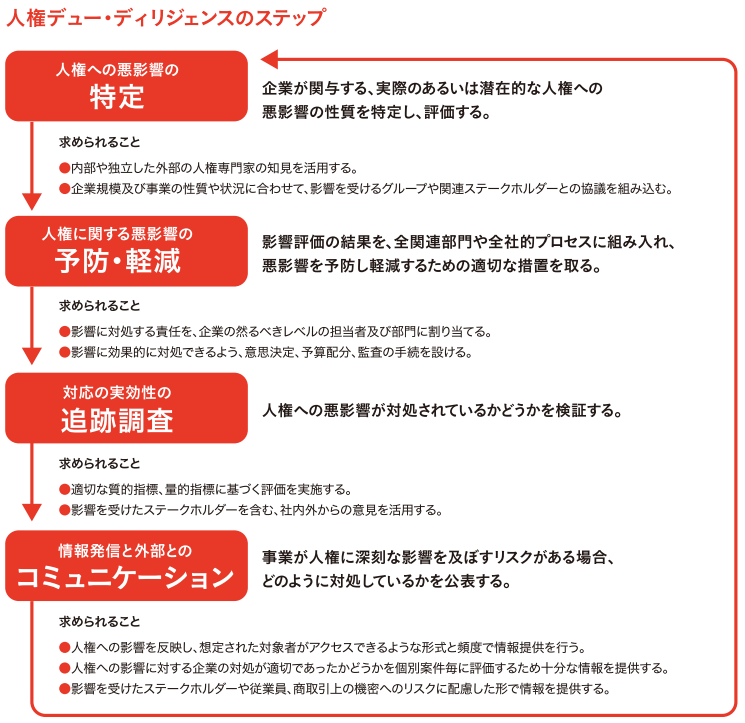 人権デュー・ディリジェンスのステップ

人権への悪影響の
特定

企業が関与する、実際のあるいは潜在的な人権への悪影響の性質を特定し、評価する。

求められること

●内部や独立した外部の人権専門家の知見を活用する。
●企業規模及び事業の性質や状況に合わせて、影響を受けるグループや関連ステークホルダーとの協議を組み込む。

人権に関する悪影響の
予防・軽減

影響評価の結果を、全関連部門や全社的プロセスに組み入れ、悪影響を予防し軽減するための適切な措置を取る。

求められること

●影響に対処する責任を、企業の然るべきレベルの担当者及び部門に割り当てる。
●影響に効果的に対処できるよう、意思決定、予算配分、監査の手続を設ける。

対応の実効性の
追跡調査

人権への悪影響が対処されているかどうかを検証する。

求められること

●適切な質的指標、量的指標に基づく評価を実施する。
●影響を受けたステークホルダーを含む、社内外からの意見を活用する。

情報発信と外部との
コミュニケーション

事業が人権に深刻な影響を及ぼすリスクがある場合、どのように対処しているかを公表する。

求められること

●人権への影響を反映し、想定された対象者がアクセスできるような形式と頻度で情報提供を行う。
●人権への影響に対する企業の対処が適切であったかどうかを個別案件毎に評価するため十分な情報を提供する。
●影響を受けたステークホルダーや従業員、商取引上の機密へのリスクに配慮した形で情報を提供する。